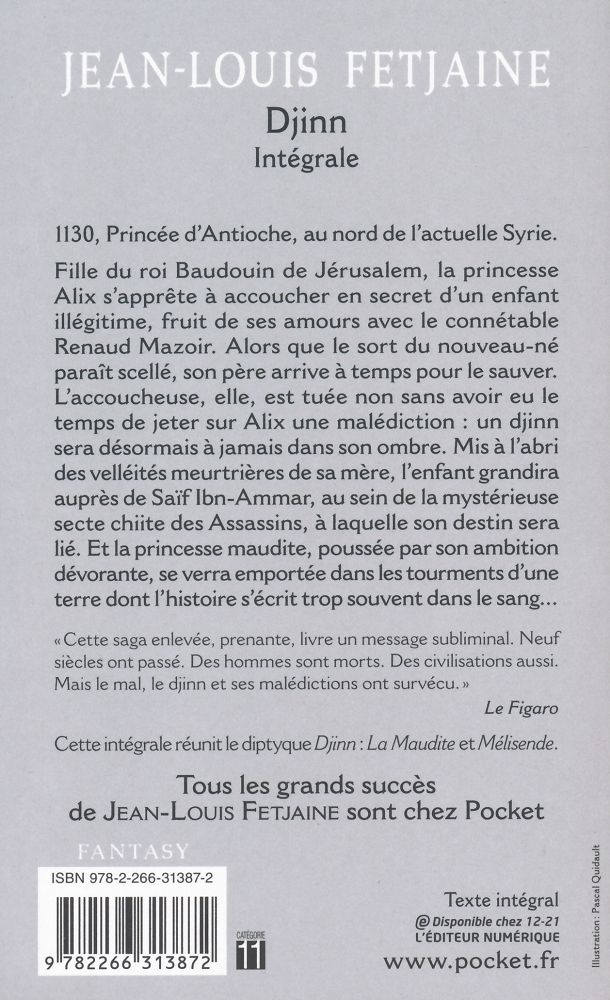 JEAN-LOUIS FETJAINE

Djinn

Intégrale

1130, Princée d'Antioche, au nord de l'actuelle Syrie.

Fille du roi Baudouin de Jérusalem, la princesse Alix s'apprête à accoucher en secret d'un enfant illégitime, fruit de ses amours avec le connétable Renaud Mazoir. Alors que le sort du nouveau-né paraît scellé, son père arrive à temps pour le sauver. L'accoucheuse, elle, est tuée non sans avoir eu le temps de jeter sur Alix une malédiction : un djinn sera désormais à jamais dans son ombre. Mis à l'abri des velléités meurtrières de sa mère, l'enfant grandira auprès de Saïf Ibn-Ammar, au sein de la mystérieuse secte chiite des Assassins, à laquelle son destin sera lié. Et la princesse maudite, poussée par son ambition dévorante, se verra emportée dans les tourments d'une terre dont l'histoire s'écrit trop souvent dans le sang...

« Cette saga enlevée, prenante, livre un message subliminal. Neuf siècles ont passé. Des hommes sont morts. Des civilisations aussi. Mais le mal, le djinn et ses malédictions ont survécu. »

Le Figaro

Cette intégrale réunit le diptyque Djinn : La Maudite et Mélisende.

Tous les grands succès de JEAN-LOUIS FETJAINE sont chez Pocket

FANTASY

ISBN 978-2-266-31387-2

9 782266 313872

CATÉGORIE 11

Texte intégral

@ Disponible chez 12-21 L'ÉDITEUR NUMÉRIQUE

www.pocket.fr

Illustration : Pascal Quidault